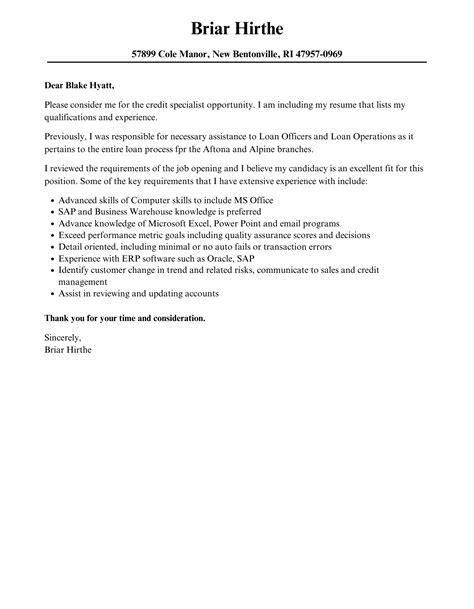 Briar Hirthe

57899 Cole Manor, New Bentonville, RI 47957-0969

Dear Blake Hyatt,

Please consider me for the credit specialist opportunity. I am including my resume that lists my qualifications and experience.

Previously, I was responsible for necessary assistance to Loan Officers and Loan Operations as it pertains to the entire loan process fpr the Aftona and Alpine branches.

I reviewed the requirements of the job opening and I believe my candidacy is an excellent fit for this position. Some of the key requirements that I have extensive experience with include:

- Advanced skills of Computer skills to include MS Office
- SAP and Business Warehouse knowledge is preferred
- Advance knowledge of Microsoft Excel, Power Point and email programs
- Exceed performance metric goals including quality assurance scores and decisions
- Detail oriented, including minimal or no auto fails or transaction errors
- Experience with ERP software such as Oracle, SAP
- Identify customer change in trend and related risks, communicate to sales and credit management
- Assist in reviewing and updating accounts

Thank you for your time and consideration.

Sincerely,
Briar Hirthe